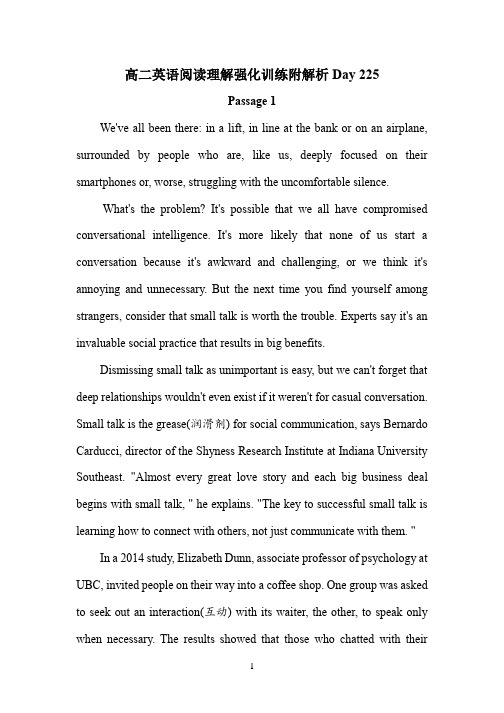 高二英语阅读理解强化训练附解析 Day 225

Passage 1

We've all been there: in a lift, in line at the bank or on an airplane, surrounded by people who are, like us, deeply focused on their smartphones or, worse, struggling with the uncomfortable silence.

What's the problem? It's possible that we all have compromised conversational intelligence. It's more likely that none of us start a conversation because it's awkward and challenging, or we think it's annoying and unnecessary. But the next time you find yourself among strangers, consider that small talk is worth the trouble. Experts say it's an invaluable social practice that results in big benefits.

Dismissing small talk as unimportant is easy, but we can't forget that deep relationships wouldn't even exist if it weren't for casual conversation. Small talk is the grease(润滑剂) for social communication, says Bernardo Carducci, director of the Shyness Research Institute at Indiana University Southeast. "Almost every great love story and each big business deal begins with small talk, " he explains. "The key to successful small talk is learning how to connect with others, not just communicate with them. "

In a 2014 study, Elizabeth Dunn, associate professor of psychology at UBC, invited people on their way into a coffee shop. One group was asked to seek out an interaction(互动) with its waiter, the other, to speak only when necessary. The results showed that those who chatted with their

1